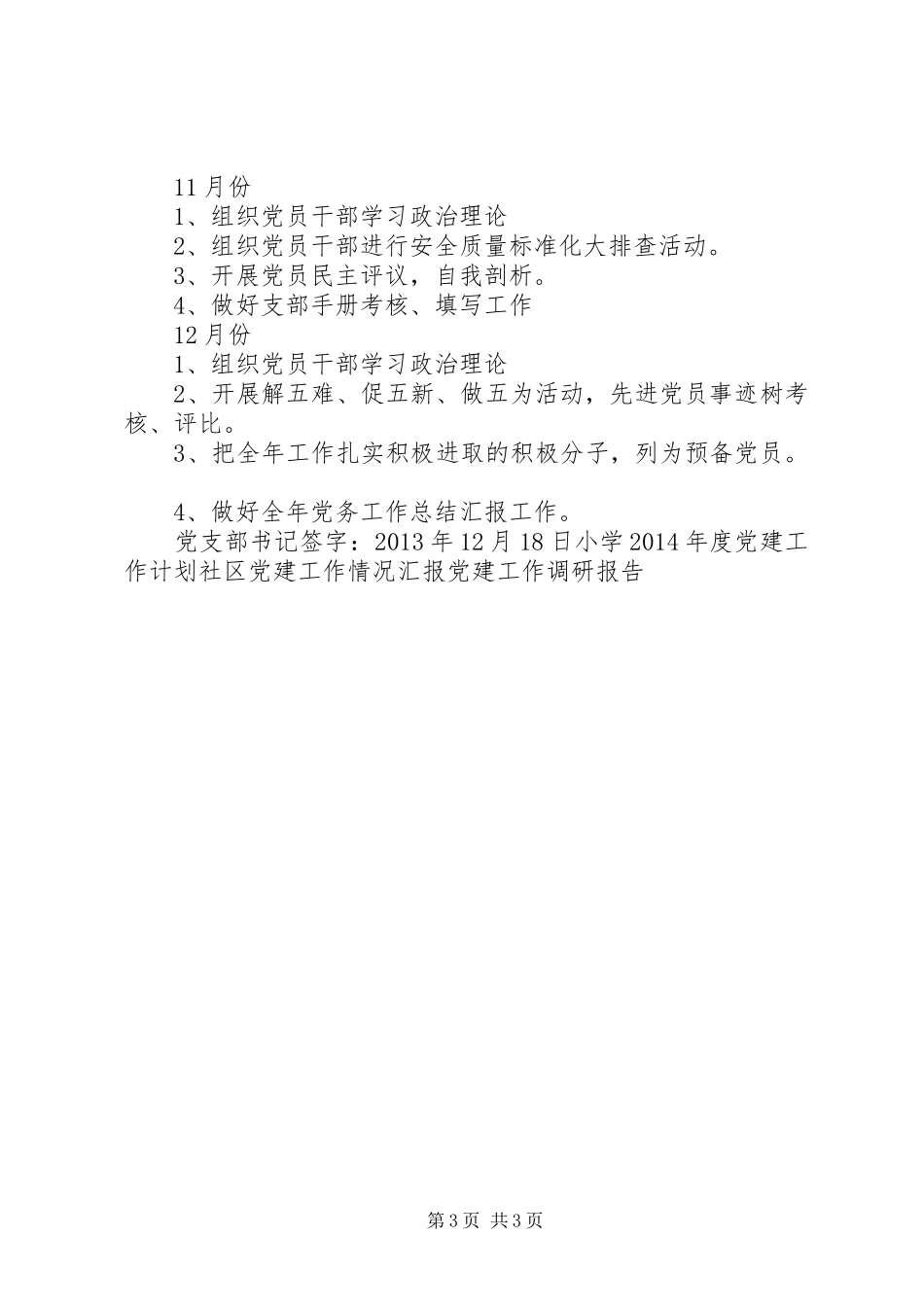 11月份

1、组织党员干部学习政治理论

2、组织党员干部进行安全质量标准化大排查活动。

3、开展党员民主评议，自我剖析。

4、做好支部手册考核、填写工作

12月份

1、组织党员干部学习政治理论

2、开展解五难、促五新、做五为活动，先进党员事迹树考核、评比。

3、把全年工作扎实积极进取的积极分子，列为预备党员。

4、做好全年党务工作总结汇报工作。

党支部书记签字：2013年12月18日小学2014年度党建工作计划社区党建工作情况汇报党建工作调研报告

第3页 共3页